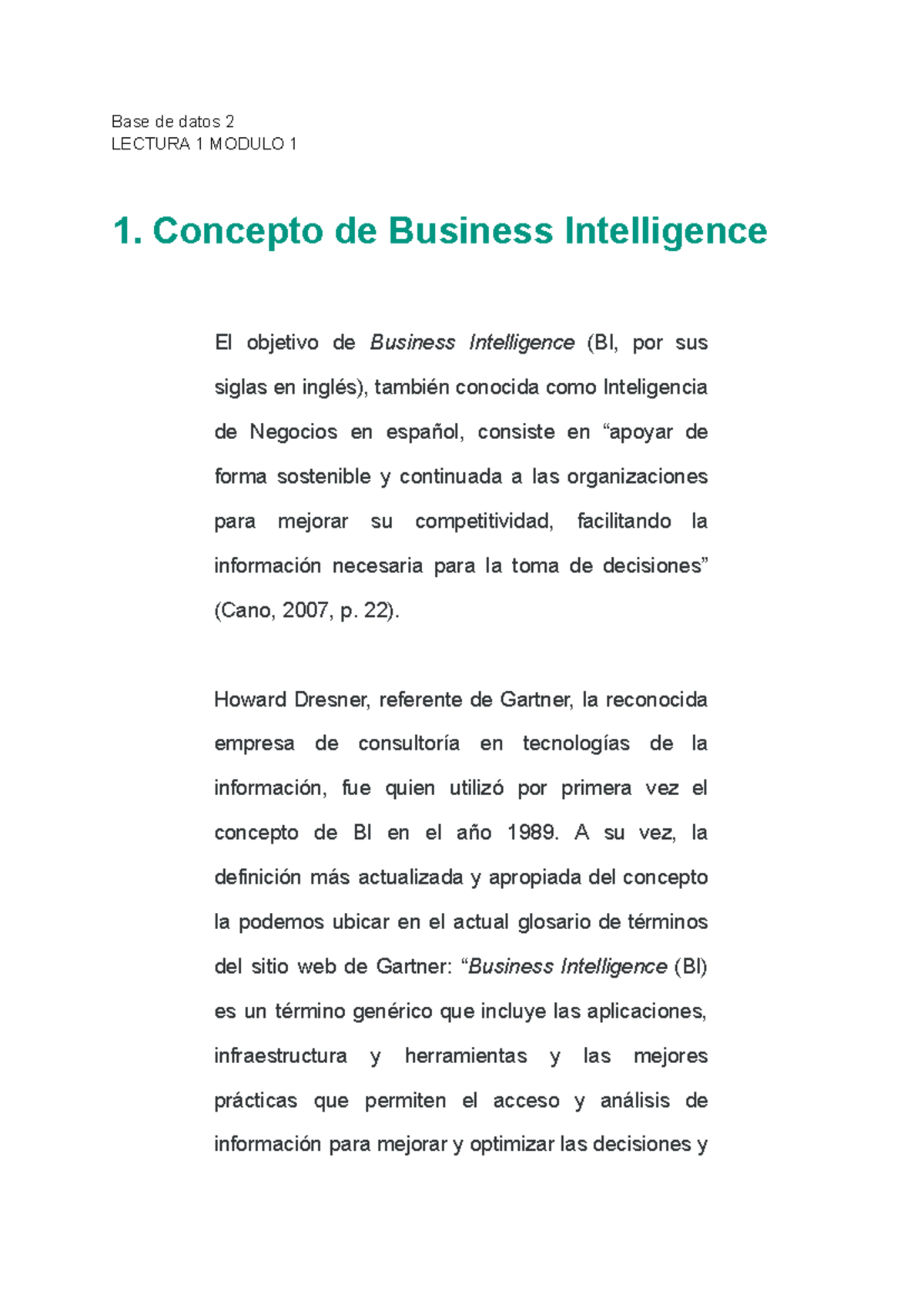 Base de datos 2
LECTURA 1 MODULO 1

1. Concepto de Business Intelligence

El objetivo de Business Intelligence (BI, por sus siglas en inglés), también conocida como Inteligencia de Negocios en español, consiste en "apoyar de forma sostenible y continuada a las organizaciones para mejorar su competitividad, facilitando la información necesaria para la toma de decisiones" (Cano, 2007, p. 22).

Howard Dresner, referente de Gartner, la reconocida empresa de consultoría en tecnologías de la información, fue quien utilizó por primera vez el concepto de BI en el año 1989. A su vez, la definición más actualizada y apropiada del concepto la podemos ubicar en el actual glosario de términos del sitio web de Gartner: "Business Intelligence (BI) es un término genérico que incluye las aplicaciones, infraestructura y herramientas y las mejores prácticas que permiten el acceso y análisis de información para mejorar y optimizar las decisiones y